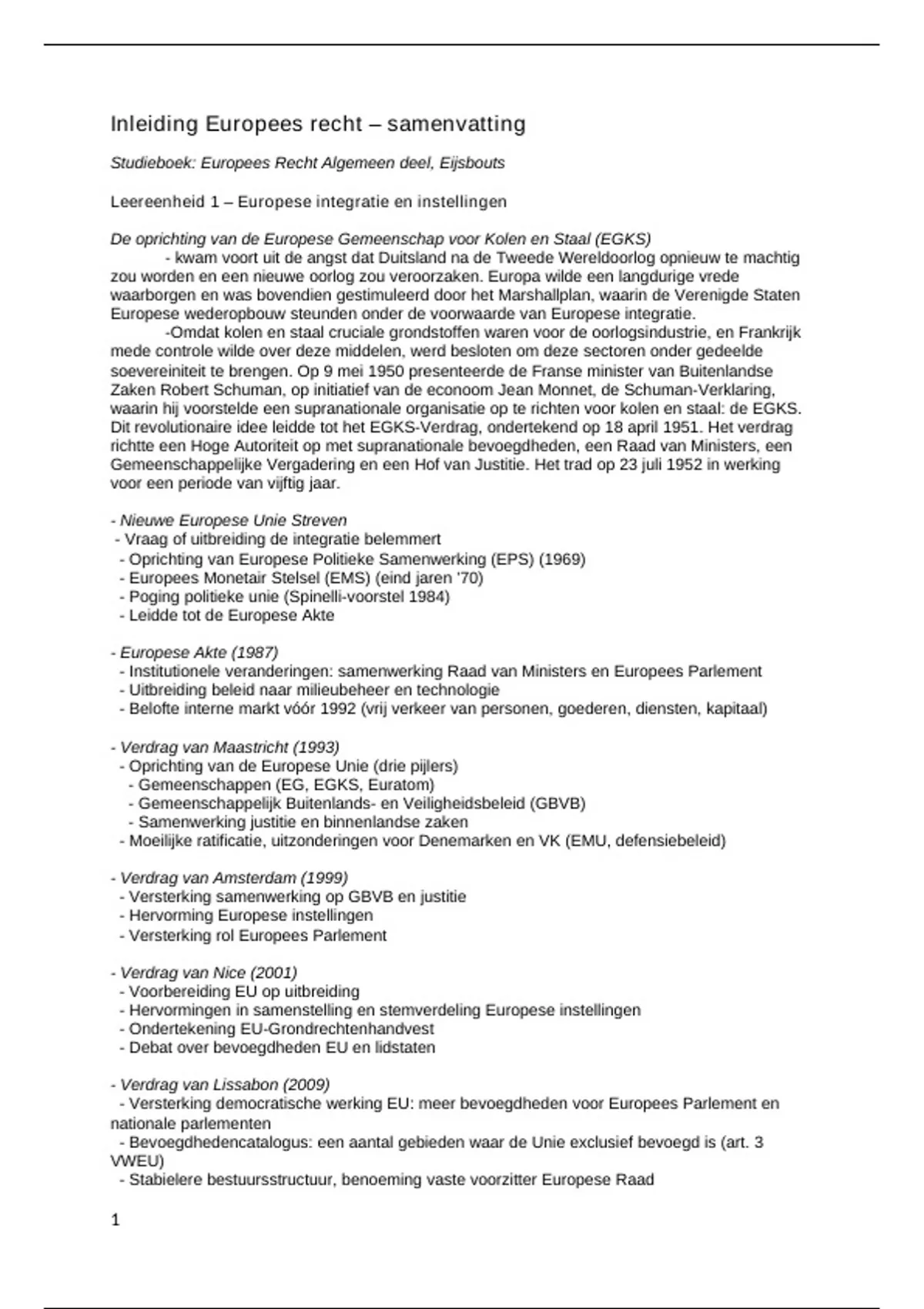 Inleiding Europees recht – samenvatting

Studieboek: Europees Recht Algemeen deel, Eijsbouts

Leereenheid 1 – Europese integratie en instellingen

De oprichting van de Europese Gemeenschap voor Kolen en Staal (EGKS)
- kwam voort uit de angst dat Duitsland na de Tweede Wereldoorlog opnieuw te machtig zou worden en een nieuwe oorlog zou veroorzaken. Europa wilde een langdurige vrede waarborgen en was bovendien gestimuleerd door het Marshallplan, waarin de Verenigde Staten Europese wederopbouw steunden onder de voorwaarde van Europese integratie.
-Omdat kolen en staal cruciale grondstoffen waren voor de oorlogsindustrie, en Frankrijk mede controle wilde over deze middelen, werd besloten om deze sectoren onder gedeelde soevereiniteit te brengen. Op 9 mei 1950 presenteerde de Franse minister van Buitenlandse Zaken Robert Schuman, op initiatief van de econoom Jean Monnet, de Schuman-Verklaring, waarin hij voorstelde een supranationale organisatie op te richten voor kolen en staal: de EGKS. Dit revolutionaire idee leidde tot het EGKS-Verdrag, ondertekend op 18 april 1951. Het verdrag richtte een Hoge Autoriteit op met supranationale bevoegdheden, een Raad van Ministers, een Gemeenschappelijke Vergadering en een Hof van Justitie. Het trad op 23 juli 1952 in werking voor een periode van vijftig jaar.

- Nieuwe Europese Unie Streven
- Vraag of uitbreiding de integratie belemmert
- Oprichting van Europese Politieke Samenwerking (EPS) (1969)
- Europees Monetair Stelsel (EMS) (eind jaren '70)
- Poging politieke unie (Spinelli-voorstel 1984)
- Leidde tot de Europese Akte

- Europese Akte (1987)
- Institutionele veranderingen: samenwerking Raad van Ministers en Europees Parlement
- Uitbreiding beleid naar milieubeheer en technologie
- Belofte interne markt vóór 1992 (vrij verkeer van personen, goederen, diensten, kapitaal)

- Verdrag van Maastricht (1993)
- Oprichting van de Europese Unie (drie pijlers)
- Gemeenschappen (EG, EGKS, Euratom)
- Gemeenschappelijk Buitenlands- en Veiligheidsbeleid (GBVB)
- Samenwerking justitie en binnenlandse zaken
- Moeilijke ratificatie, uitzonderingen voor Denemarken en VK (EMU, defensiebeleid)

- Verdrag van Amsterdam (1999)
- Versterking samenwerking op GBVB en justitie
- Hervorming Europese instellingen
- Versterking rol Europees Parlement

- Verdrag van Nice (2001)
- Voorbereiding EU op uitbreiding
- Hervormingen in samenstelling en stemverdeling Europese instellingen
- Ondertekening EU-Grondrechtenhandvest
- Debat over bevoegdheden EU en lidstaten

- Verdrag van Lissabon (2009)
- Versterking democratische werking EU: meer bevoegdheden voor Europees Parlement en nationale parlementen
- Bevoegdhedencatalogus: een aantal gebieden waar de Unie exclusief bevoegd is (art. 3 VWEU)
- Stabielere bestuursstructuur, benoeming vaste voorzitter Europese Raad

1